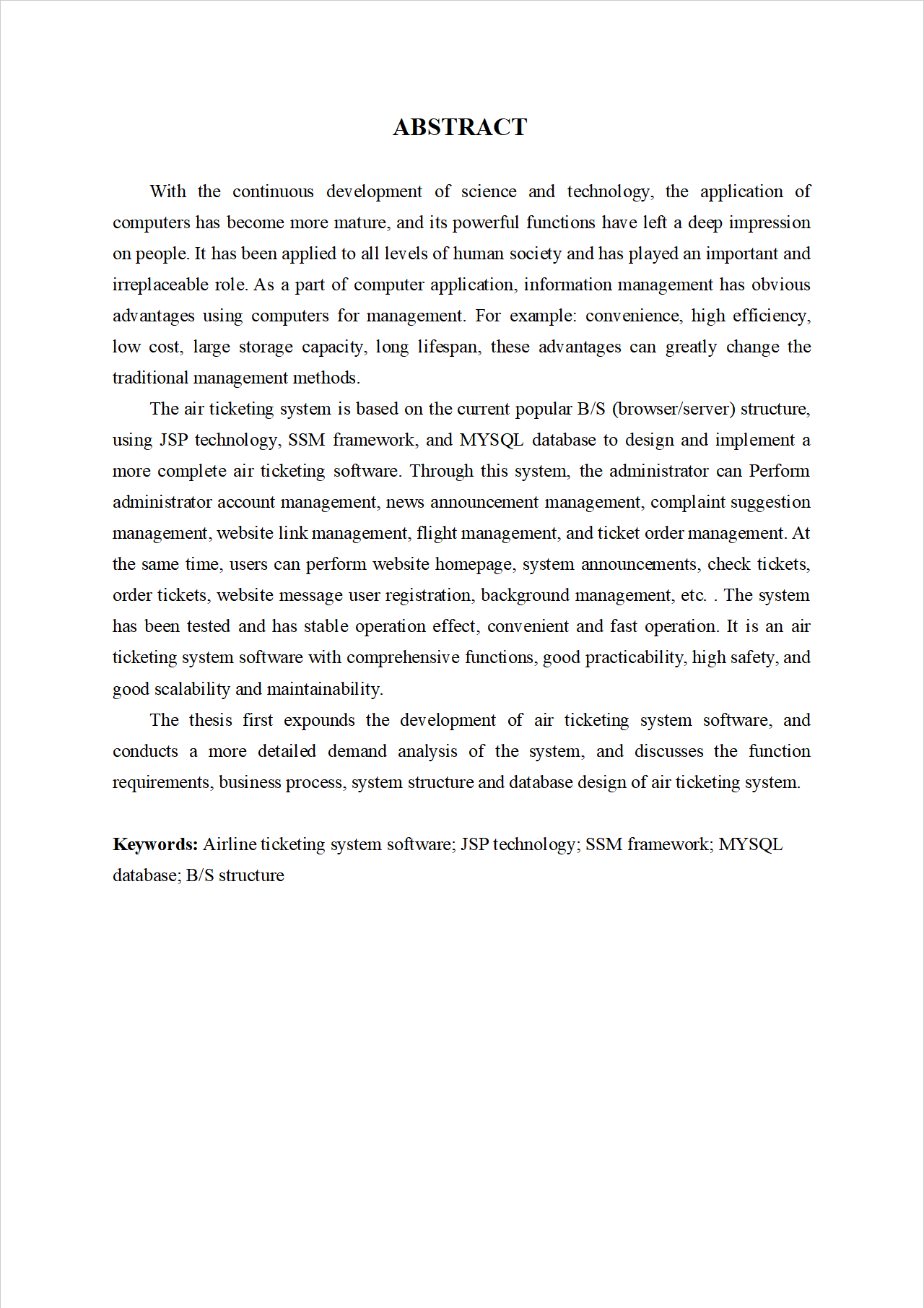 ABSTRACT

With the continuous development of science and technology, the application of computers has become more mature, and its powerful functions have left a deep impression on people. It has been applied to all levels of human society and has played an important and irreplaceable role. As a part of computer application, information management has obvious advantages using computers for management. For example: convenience, high efficiency, low cost, large storage capacity, long lifespan, these advantages can greatly change the traditional management methods.

The air ticketing system is based on the current popular B/S (browser/server) structure, using JSP technology, SSM framework, and MYSQL database to design and implement a more complete air ticketing software. Through this system, the administrator can Perform administrator account management, news announcement management, complaint suggestion management, website link management, flight management, and ticket order management. At the same time, users can perform website homepage, system announcements, check tickets, order tickets, website message user registration, background management, etc. . The system has been tested and has stable operation effect, convenient and fast operation. It is an air ticketing system software with comprehensive functions, good practicability, high safety, and good scalability and maintainability.

The thesis first expounds the development of air ticketing system software, and conducts a more detailed demand analysis of the system, and discusses the function requirements, business process, system structure and database design of air ticketing system.

Keywords: Airline ticketing system software; JSP technology; SSM framework; MYSQL database; B/S structure